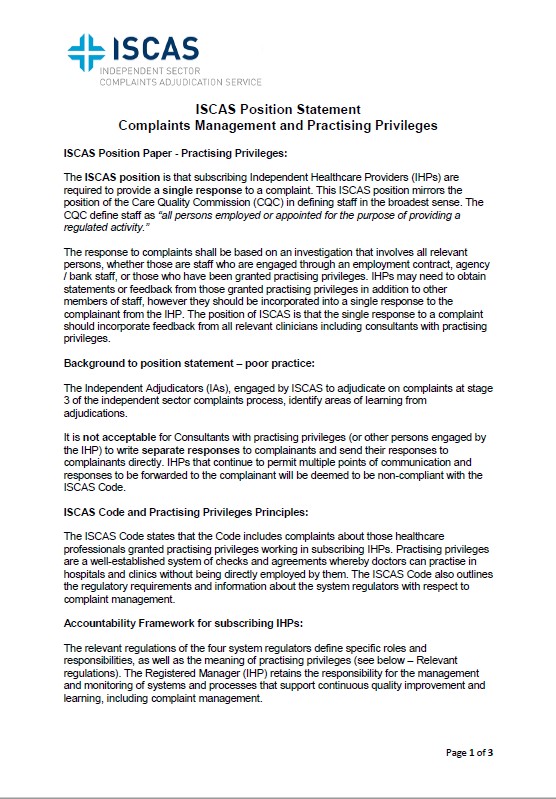 ISCAS
INDEPENDENT SECTOR
COMPLAINTS ADJUDICATION SERVICE

ISCAS Position Statement
Complaints Management and Practising Privileges

ISCAS Position Paper - Practising Privileges:

The ISCAS position is that subscribing Independent Healthcare Providers (IHPs) are required to provide a single response to a complaint. This ISCAS position mirrors the position of the Care Quality Commission (CQC) in defining staff in the broadest sense. The CQC define staff as "all persons employed or appointed for the purpose of providing a regulated activity."

The response to complaints shall be based on an investigation that involves all relevant persons, whether those are staff who are engaged through an employment contract, agency / bank staff, or those who have been granted practising privileges. IHPs may need to obtain statements or feedback from those granted practising privileges in addition to other members of staff, however they should be incorporated into a single response to the complainant from the IHP. The position of ISCAS is that the single response to a complaint should incorporate feedback from all relevant clinicians including consultants with practising privileges.

Background to position statement – poor practice:

The Independent Adjudicators (IAs), engaged by ISCAS to adjudicate on complaints at stage 3 of the independent sector complaints process, identify areas of learning from adjudications.

It is not acceptable for Consultants with practising privileges (or other persons engaged by the IHP) to write separate responses to complainants and send their responses to complainants directly. IHPs that continue to permit multiple points of communication and responses to be forwarded to the complainant will be deemed to be non-compliant with the ISCAS Code.

ISCAS Code and Practising Privileges Principles:

The ISCAS Code states that the Code includes complaints about those healthcare professionals granted practising privileges working in subscribing IHPs. Practising privileges are a well-established system of checks and agreements whereby doctors can practise in hospitals and clinics without being directly employed by them. The ISCAS Code also outlines the regulatory requirements and information about the system regulators with respect to complaint management.

Accountability Framework for subscribing IHPs:

The relevant regulations of the four system regulators define specific roles and responsibilities, as well as the meaning of practising privileges (see below – Relevant regulations). The Registered Manager (IHP) retains the responsibility for the management and monitoring of systems and processes that support continuous quality improvement and learning, including complaint management.

Page 1 of 3